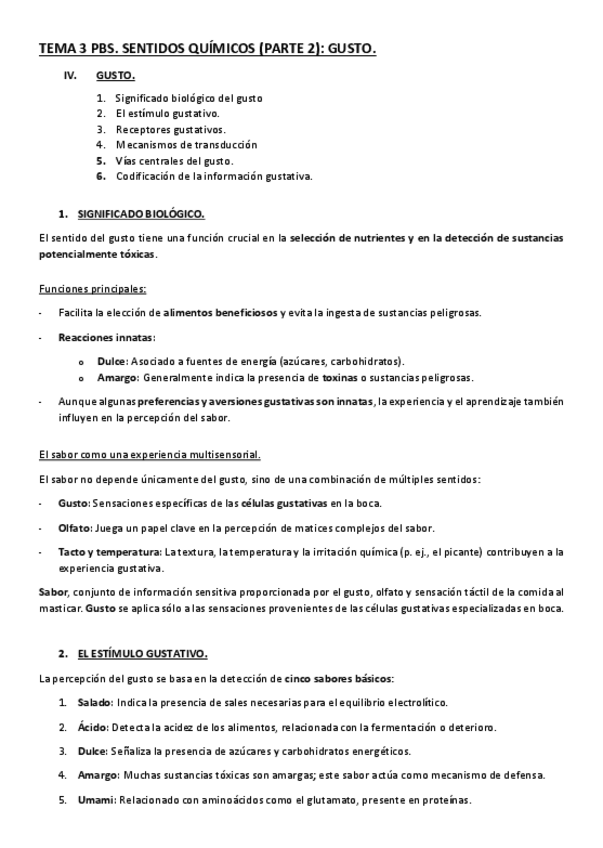 TEMA 3 PBS. SENTIDOS QUÍMICOS (PARTE 2): GUSTO.

IV. GUSTO.

1. Significado biológico del gusto
2. El estímulo gustativo.
3. Receptores gustativos.
4. Mecanismos de transducción
5. Vías centrales del gusto.
6. Codificación de la información gustativa.

1. SIGNIFICADO BIOLÓGICO.

El sentido del gusto tiene una función crucial en la selección de nutrientes y en la detección de sustancias potencialmente tóxicas.

Funciones principales:

- Facilita la elección de alimentos beneficiosos y evita la ingesta de sustancias peligrosas.
- Reacciones innatas:
  o Dulce: Asociado a fuentes de energía (azúcares, carbohidratos).
  o Amargo: Generalmente indica la presencia de toxinas o sustancias peligrosas.
- Aunque algunas preferencias y aversiones gustativas son innatas, la experiencia y el aprendizaje también influyen en la percepción del sabor.

El sabor como una experiencia multisensorial.

El sabor no depende únicamente del gusto, sino de una combinación de múltiples sentidos:

- Gusto: Sensaciones específicas de las células gustativas en la boca.
- Olfato: Juega un papel clave en la percepción de matices complejos del sabor.
- Tacto y temperatura: La textura, la temperatura y la irritación química (p. ej., el picante) contribuyen a la experiencia gustativa.

Sabor, conjunto de información sensitiva proporcionada por el gusto, olfato y sensación táctil de la comida al masticar. Gusto se aplica sólo a las sensaciones provenientes de las células gustativas especializadas en boca.

2. EL ESTÍMULO GUSTATIVO.

La percepción del gusto se basa en la detección de cinco sabores básicos:

1. Salado: Indica la presencia de sales necesarias para el equilibrio electrolítico.
2. Ácido: Detecta la acidez de los alimentos, relacionada con la fermentación o deterioro.
3. Dulce: Señaliza la presencia de azúcares y carbohidratos energéticos.
4. Amargo: Muchas sustancias tóxicas son amargas; este sabor actúa como mecanismo de defensa.
5. Umami: Relacionado con aminoácidos como el glutamato, presente en proteínas.